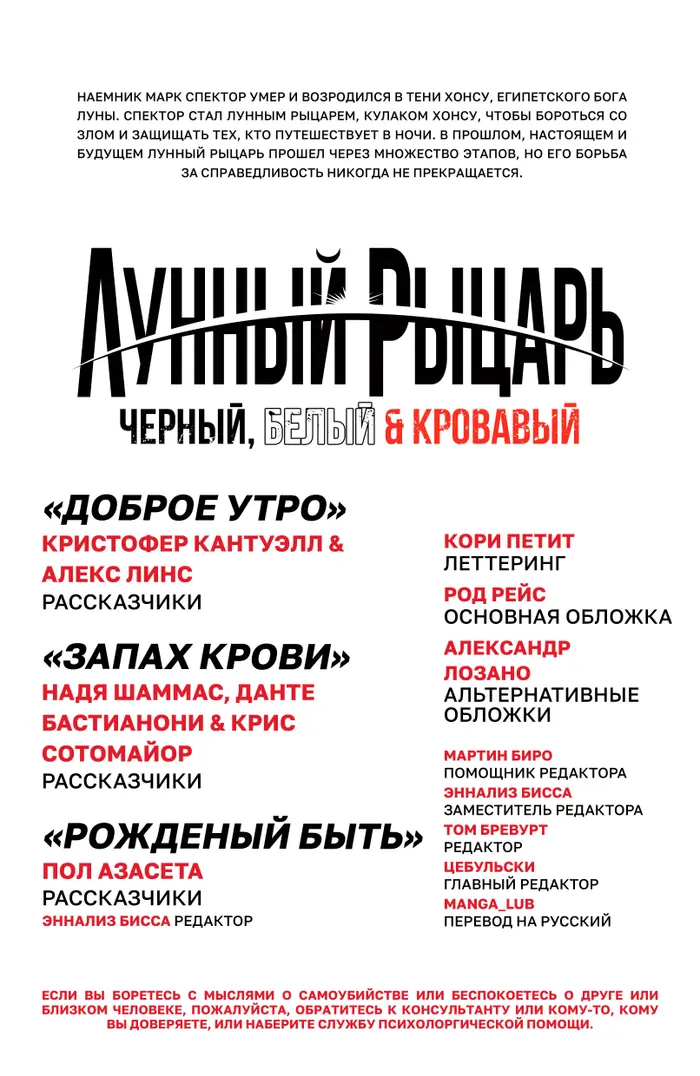 НАЕМНИК МАРК СПЕКТОР УМЕР И ВОЗРОДИЛСЯ В ТЕНИ ХОНСУ, ЕГИПЕТСКОГО БОГА ЛУНЫ. СПЕКТОР СТАЛ ЛУННЫМ РЫЦАРЕМ, КУЛАКОМ ХОНСУ, ЧТОБЫ БОРОТЬСЯ СО ЗЛОМ И ЗАЩИЩАТЬ ТЕХ, КТО ПУТЕШЕСТВУЕТ В НОЧИ. В ПРОШЛОМ, НАСТОЯЩЕМ И БУДУЩЕМ ЛУННЫЙ РЫЦАРЬ ПРОШЕЛ ЧЕРЕЗ МНОЖЕСТВО ЭТАПОВ, НО ЕГО БОРЬБА ЗА СПРАВЕДЛИВОСТЬ НИКОГДА НЕ ПРЕКРАЩАЕТСЯ.

ЛУННЫЙ РЫЦАРЬ

ЧЕРНЫЙ, БЕЛЫЙ & КРОВАВЫЙ

«ДОБРОЕ УТРО»
КРИСТОФЕР КАНТУЭЛЛ & АЛЕКС ЛИНС
РАССКАЗЧИКИ

«ЗАПАХ КРОВИ»
НАДЯ ШАММАС, ДАНТЕ БАСТИАНОНИ & КРИС СОТОМАЙОР
РАССКАЗЧИКИ

«РОЖДЕНЫЙ БЫТЬ»
ПОЛ АЗАСЕТА
РАССКАЗЧИКИ
ЭННАЛИЗ БИССА РЕДАКТОР

КОРИ ПЕТИТ
ЛЕТТЕРИНГ

РОД РЕЙС
ОСНОВНАЯ ОБЛОЖКА

АЛЕКСАНДР ЛОЗАНО
АЛЬТЕРНАТИВНЫЕ ОБЛОЖКИ

МАРТИН БИРО
ПОМОЩНИК РЕДАКТОРА
ЭННАЛИЗ БИССА
ЗАМЕСТИТЕЛЬ РЕДАКТОРА
ТОМ БРЕВУРТ
РЕДАКТОР
ЦЕБУЛЬСКИ
ГЛАВНЫЙ РЕДАКТОР
MANGA_LUB
ПЕРЕВОД НА РУССКИЙ

ЕСЛИ ВЫ БОРЕТЕСЬ С МЫСЛЯМИ О САМОУБИЙСТВЕ ИЛИ БЕСПОКОЕТЕСЬ О ДРУГЕ ИЛИ БЛИЗКОМ ЧЕЛОВЕКЕ, ПОЖАЛУЙСТА, ОБРАТИТЕСЬ К КОНСУЛЬТАНТУ ИЛИ КОМУ-ТО, КОМУ ВЫ ДОВЕРЯЕТЕ, ИЛИ НАБЕРИТЕ СЛУЖБУ ПСИХОЛОРГИЧЕСКОЙ ПОМОЩИ.